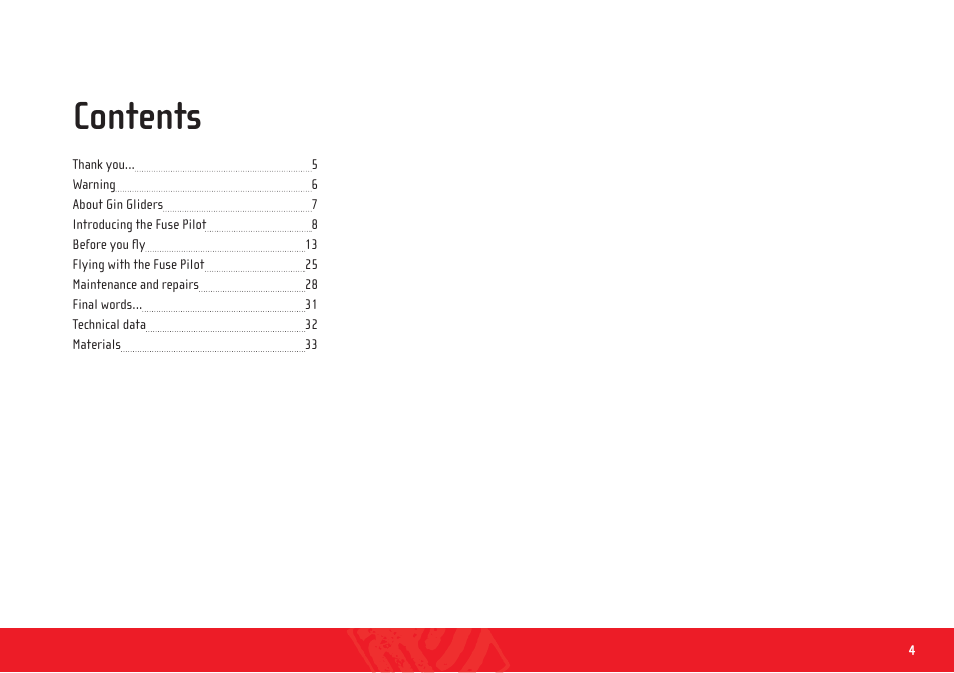 Contents

Thank you... 5
Warning 6
About Gin Gliders 7
Introducing the Fuse Pilot 8
Before you fly 13
Flying with the Fuse Pilot 25
Maintenance and repairs 28
Final words... 31
Technical data 32
Materials 33

4